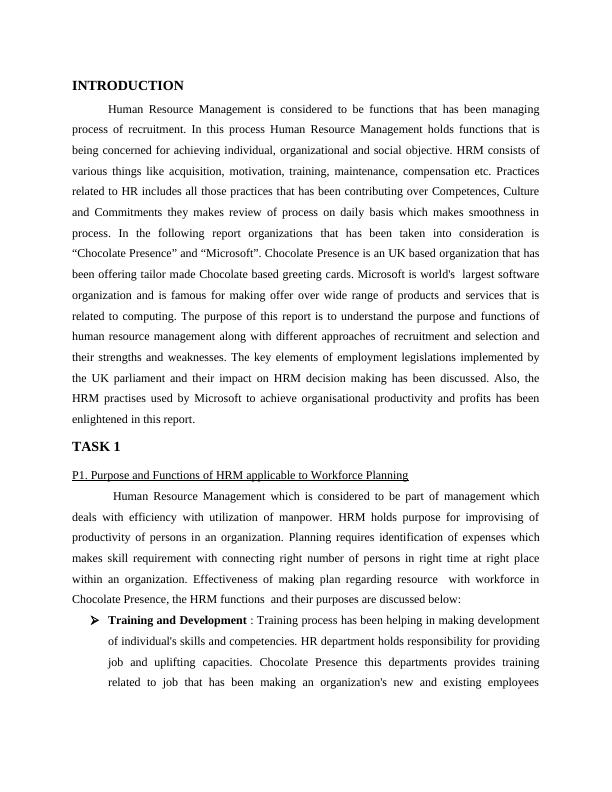 INTRODUCTION

Human Resource Management is considered to be functions that has been managing process of recruitment. In this process Human Resource Management holds functions that is being concerned for achieving individual, organizational and social objective. HRM consists of various things like acquisition, motivation, training, maintenance, compensation etc. Practices related to HR includes all those practices that has been contributing over Competences, Culture and Commitments they makes review of process on daily basis which makes smoothness in process. In the following report organizations that has been taken into consideration is “Chocolate Presence” and “Microsoft”. Chocolate Presence is an UK based organization that has been offering tailor made Chocolate based greeting cards. Microsoft is world's largest software organization and is famous for making offer over wide range of products and services that is related to computing. The purpose of this report is to understand the purpose and functions of human resource management along with different approaches of recruitment and selection and their strengths and weaknesses. The key elements of employment legislations implemented by the UK parliament and their impact on HRM decision making has been discussed. Also, the HRM practises used by Microsoft to achieve organisational productivity and profits has been enlightened in this report.

TASK 1

P1. Purpose and Functions of HRM applicable to Workforce Planning

Human Resource Management which is considered to be part of management which deals with efficiency with utilization of manpower. HRM holds purpose for improvising of productivity of persons in an organization. Planning requires identification of expenses which makes skill requirement with connecting right number of persons in right time at right place within an organization. Effectiveness of making plan regarding resource with workforce in Chocolate Presence, the HRM functions and their purposes are discussed below:

➢ Training and Development : Training process has been helping in making development of individual's skills and competencies. HR department holds responsibility for providing job and uplifting capacities. Chocolate Presence this departments provides training related to job that has been making an organization's new and existing employees